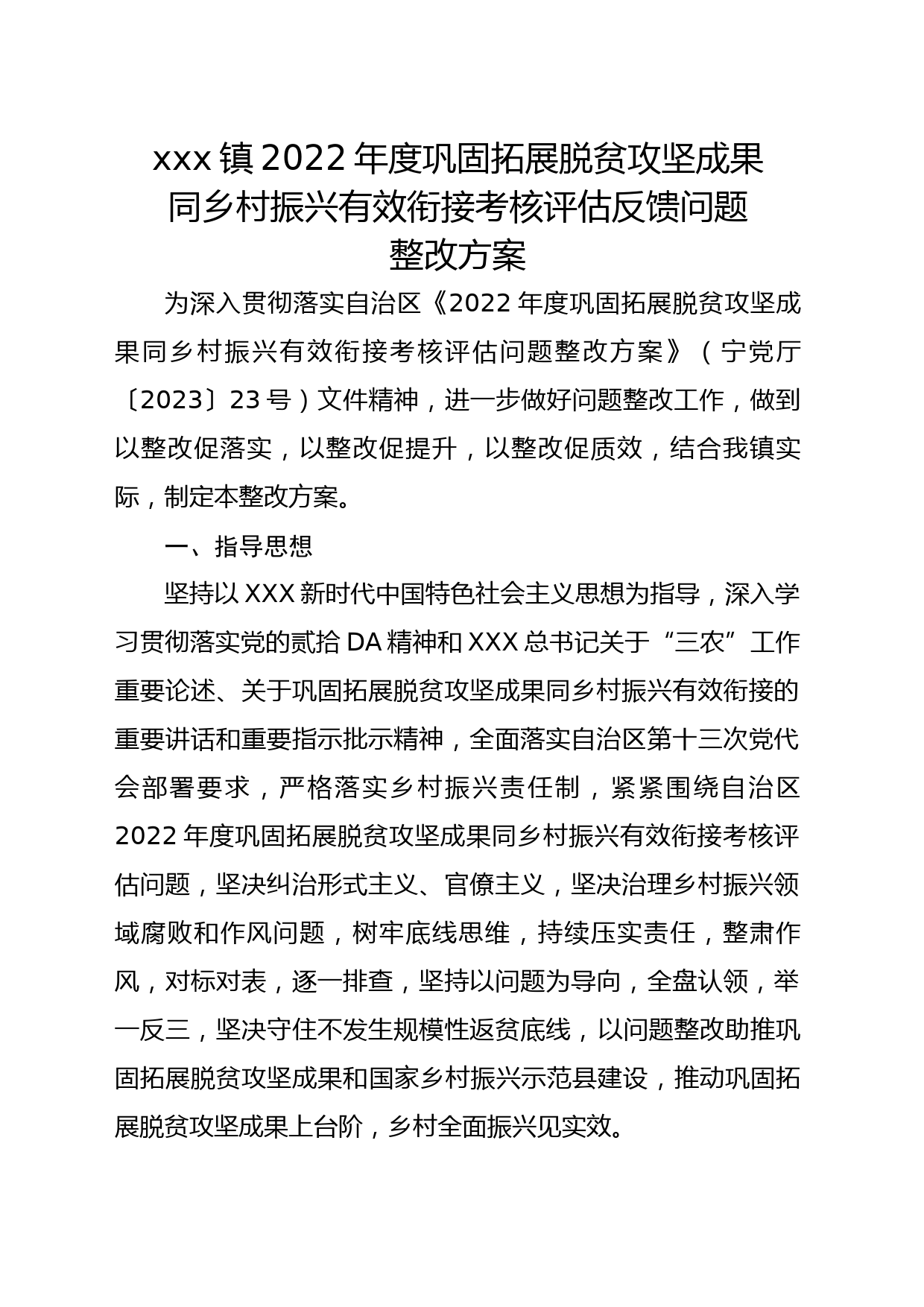 xxx 镇 2022 年度巩固拓展脱贫攻坚成果同乡村振兴有效衔接考核评估反馈问题整改方案

为深入贯彻落实自治区《2022 年度巩固拓展脱贫攻坚成果同乡村振兴有效衔接考核评估问题整改方案》（宁党厅〔2023〕23 号）文件精神，进一步做好问题整改工作，做到以整改促落实，以整改促提升，以整改促质效，结合我镇实际，制定本整改方案。

一、指导思想

坚持以 XXX 新时代中国特色社会主义思想为指导，深入学习贯彻落实党的贰拾 DA 精神和 XXX 总书记关于“三农”工作重要论述、关于巩固拓展脱贫攻坚成果同乡村振兴有效衔接的重要讲话和重要指示批示精神，全面落实自治区第十三次党代会部署要求，严格落实乡村振兴责任制，紧紧围绕自治区 2022 年度巩固拓展脱贫攻坚成果同乡村振兴有效衔接考核评估问题，坚决纠治形式主义、官僚主义，坚决治理乡村振兴领域腐败和作风问题，树牢底线思维，持续压实责任，整肃作风，对标对表，逐一排查，坚持以问题为导向，全盘认领，举一反三，坚决守住不发生规模性返贫底线，以问题整改助推巩固拓展脱贫攻坚成果和国家乡村振兴示范县建设，推动巩固拓展脱贫攻坚成果上台阶，乡村全面振兴见实效。